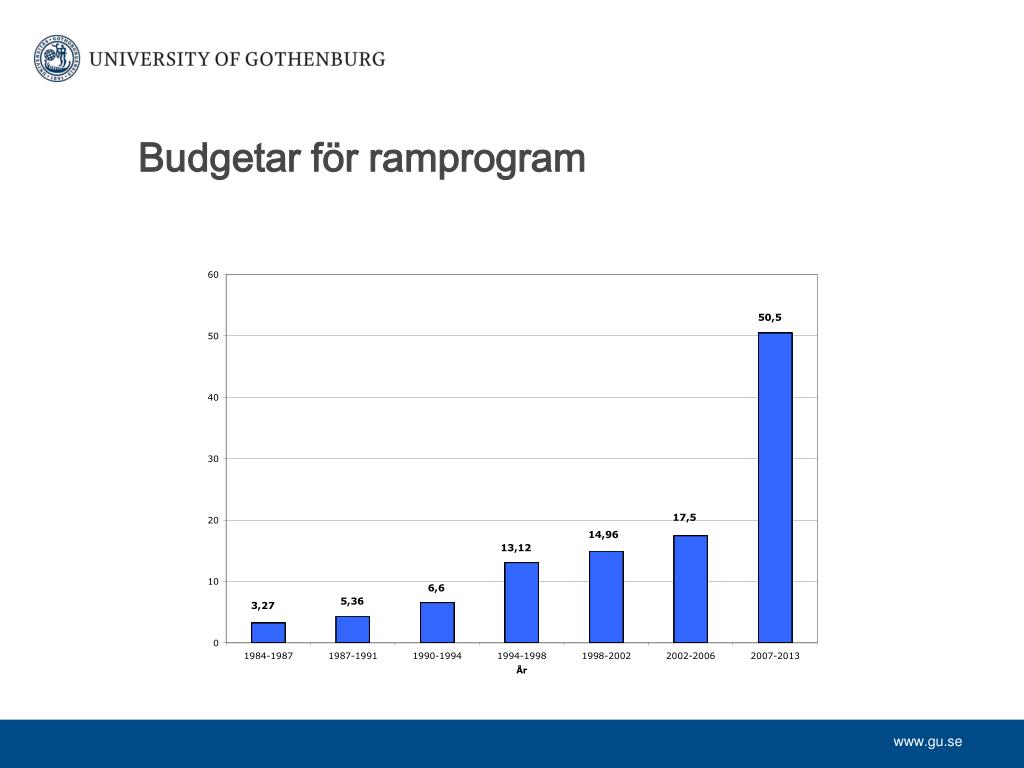 UNIVERSITY OF GOTHENBURG

Budgetar för ramprogram

60
50
40
30
20
10
0

3,27
5,36
6,6
13,12
14,96
17,5
50,5

1984-1987
1987-1991
1990-1994
1994-1998
1998-2002
2002-2006
2007-2013
År

www.gu.se